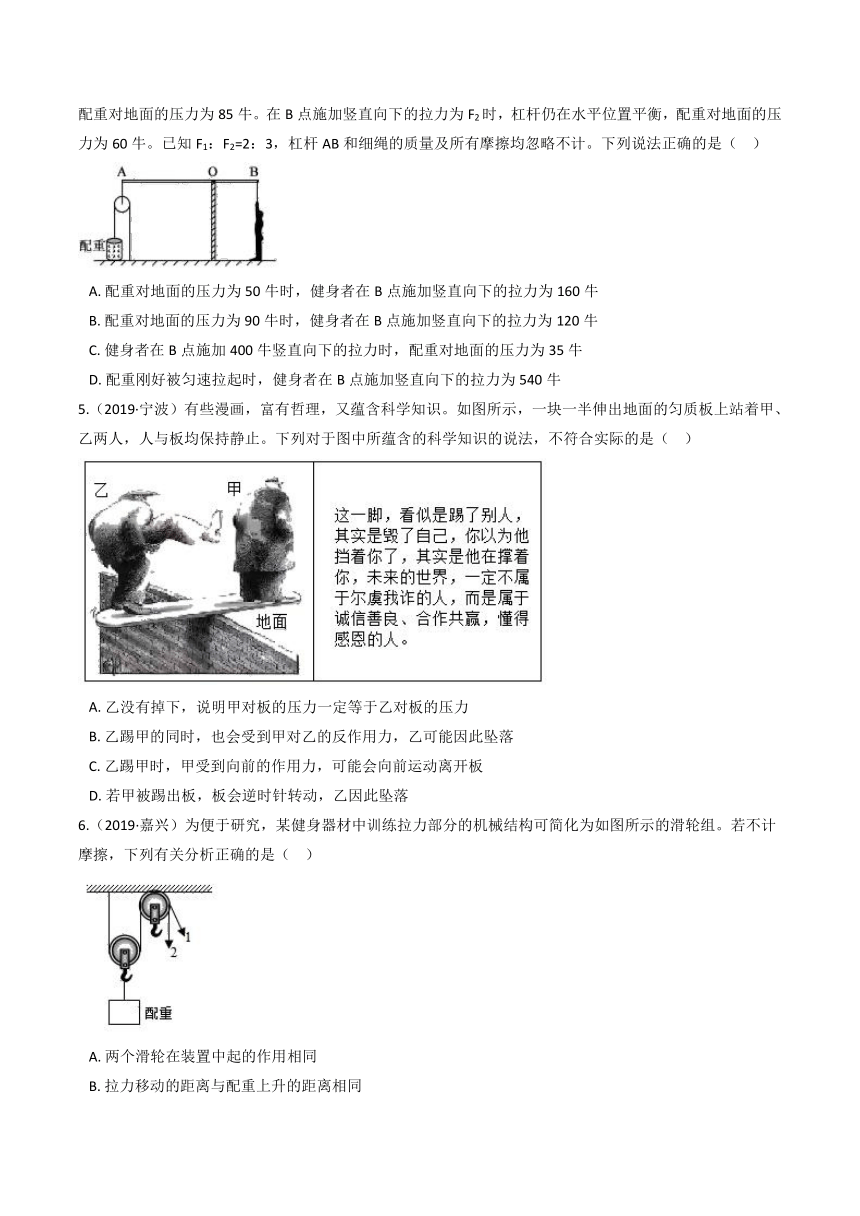 配重对地面的压力为 85 牛。在 B 点施加竖直向下的拉力为 $F_2$ 时，杠杆仍在水平位置平衡，配重对地面的压力为 60 牛。已知 $F_1$：$F_2$=2：3，杠杆 AB 和细绳的质量及所有摩擦均忽略不计。下列说法正确的是（ ）

A O B

配重

A. 配重对地面的压力为 50 牛时，健身者在 B 点施加竖直向下的拉力为 160 牛

B. 配重对地面的压力为 90 牛时，健身者在 B 点施加竖直向下的拉力为 120 牛

C. 健身者在 B 点施加 400 牛竖直向下的拉力时，配重对地面的压力为 35 牛

D. 配重刚好被匀速拉起时，健身者在 B 点施加竖直向下的拉力为 540 牛

5.（2019·宁波）有些漫画，富有哲理，又蕴含科学知识。如图所示，一块一半伸出地面的匀质板上站着甲、乙两人，人与板均保持静止。下列对于图中所蕴含的科学知识的说法，不符合实际的是（ ）

乙 甲

地面

这一脚，看似是踢了别人，其实是毁了自己，你以为他挡着你了，其实是他在撑着你，未来的世界，一定不属于尔虞我诈的人，而是属于诚信善良、合作共赢，懂得感恩的人。

A. 乙没有掉下，说明甲对板的压力一定等于乙对板的压力

B. 乙踢甲的同时，也会受到甲对乙的反作用力，乙可能因此坠落

C. 乙踢甲时，甲受到向前的作用力，可能会向前运动离开板

D. 若甲被踢出板，板会逆时针转动，乙因此坠落

6.（2019·嘉兴）为便于研究，某健身器材中训练拉力部分的机械结构可简化为如图所示的滑轮组。若不计摩擦，下列有关分析正确的是（ ）

1
2

配重

A. 两个滑轮在装置中起的作用相同

B. 拉力移动的距离与配重上升的距离相同